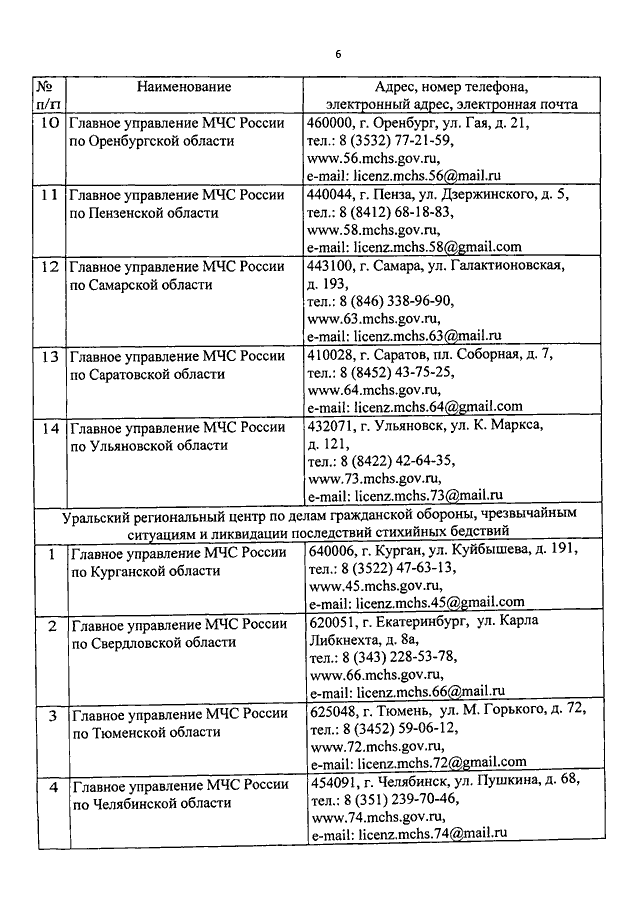 6

| № п/п | Наименование | Адрес, номер телефона, электронный адрес, электронная почта |
|---|---|---|
| 10 | Главное управление МЧС России по Оренбургской области | 460000, г. Оренбург, ул. Гая, д. 21, тел.: 8 (3532) 77-21-59, www.56.mchs.gov.ru, e-mail: licenz.mchs.56@mail.ru |
| 11 | Главное управление МЧС России по Пензенской области | 440044, г. Пенза, ул. Дзержинского, д. 5, тел.: 8 (8412) 68-18-83, www.58.mchs.gov.ru, e-mail: licenz.mchs.58@gmail.com |
| 12 | Главное управление МЧС России по Самарской области | 443100, г. Самара, ул. Галактионовская, д. 193, тел.: 8 (846) 338-96-90, www.63.mchs.gov.ru, e-mail: licenz.mchs.63@mail.ru |
| 13 | Главное управление МЧС России по Саратовской области | 410028, г. Саратов, пл. Соборная, д. 7, тел.: 8 (8452) 43-75-25, www.64.mchs.gov.ru, e-mail: licenz.mchs.64@gmail.com |
| 14 | Главное управление МЧС России по Ульяновской области | 432071, г. Ульяновск, ул. К. Маркса, д. 121, тел.: 8 (8422) 42-64-35, www.73.mchs.gov.ru, e-mail: licenz.mchs.73@mail.ru |
| Уральский региональный центр по делам гражданской обороны, чрезвычайным ситуациям и ликвидации последствий стихийных бедствий | | |
| 1 | Главное управление МЧС России по Курганской области | 640006, г. Курган, ул. Куйбышева, д. 191, тел.: 8 (3522) 47-63-13, www.45.mchs.gov.ru, e-mail: licenz.mchs.45@gmail.com |
| 2 | Главное управление МЧС России по Свердловской области | 620051, г. Екатеринбург, ул. Карла Либкнехта, д. 8а, тел.: 8 (343) 228-53-78, www.66.mchs.gov.ru, e-mail: licenz.mchs.66@mail.ru |
| 3 | Главное управление МЧС России по Тюменской области | 625048, г. Тюмень, ул. М. Горького, д. 72, тел.: 8 (3452) 59-06-12, www.72.mchs.gov.ru, e-mail: licenz.mchs.72@gmail.com |
| 4 | Главное управление МЧС России по Челябинской области | 454091, г. Челябинск, ул. Пушкина, д. 68, тел.: 8 (351) 239-70-46, www.74.mchs.gov.ru, e-mail: licenz.mchs.74@mail.ru |